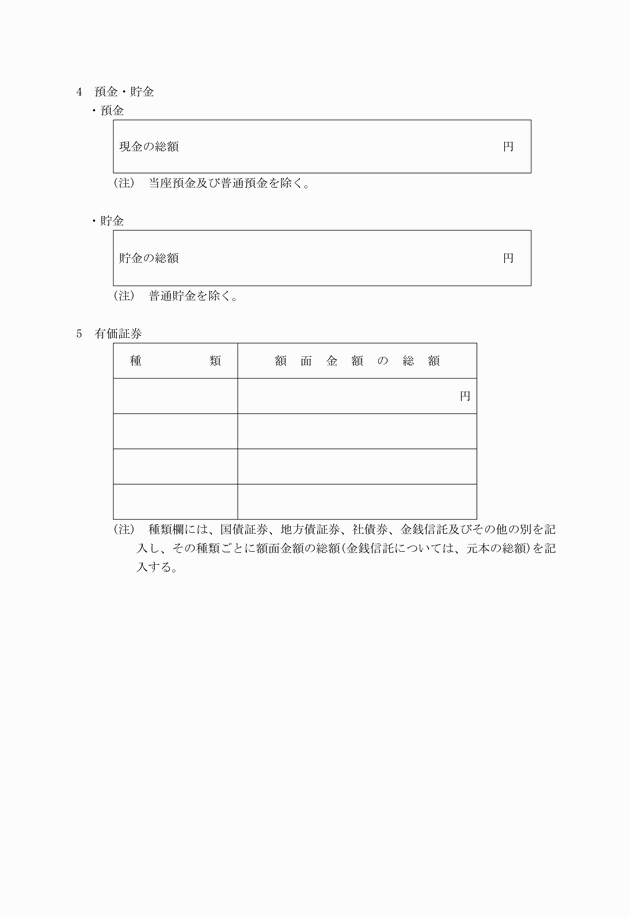 4　預金・貯金

・預金

現金の総額　　円

(注)　当座預金及び普通預金を除く。

・貯金

貯金の総額　　円

(注)　普通貯金を除く。

5　有価証券

| 種　　類 | 額面金額の総額 |
|---|---|
| | 円 |
| | |
| | |
| | |

(注)　種類欄には、国債証券、地方債証券、社債券、金銭信託及びその他の別を記入し、その種類ごとに額面金額の総額(金銭信託については、元本の総額)を記入する。